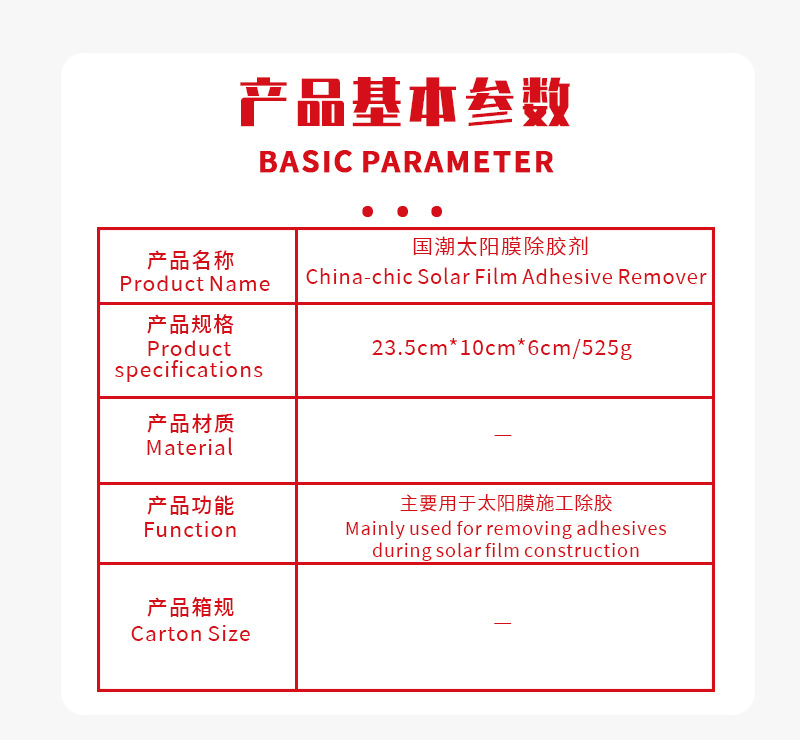 产品基本参数
BASIC PARAMETER

| 产品名称 Product Name | 国潮太阳膜除胶剂 China-chic Solar Film Adhesive Remover |
|---|---|
| 产品规格 Product specifications | 23.5cm*10cm*6cm/525g |
| 产品材质 Material | — |
| 产品功能 Function | 主要用于太阳膜施工除胶 Mainly used for removing adhesives during solar film construction |
| 产品箱规 Carton Size | — |